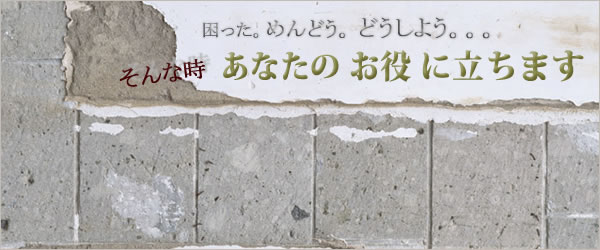 困った。めんどう。どうしよう。。。

そんな時 あなたの お役 に立ちます